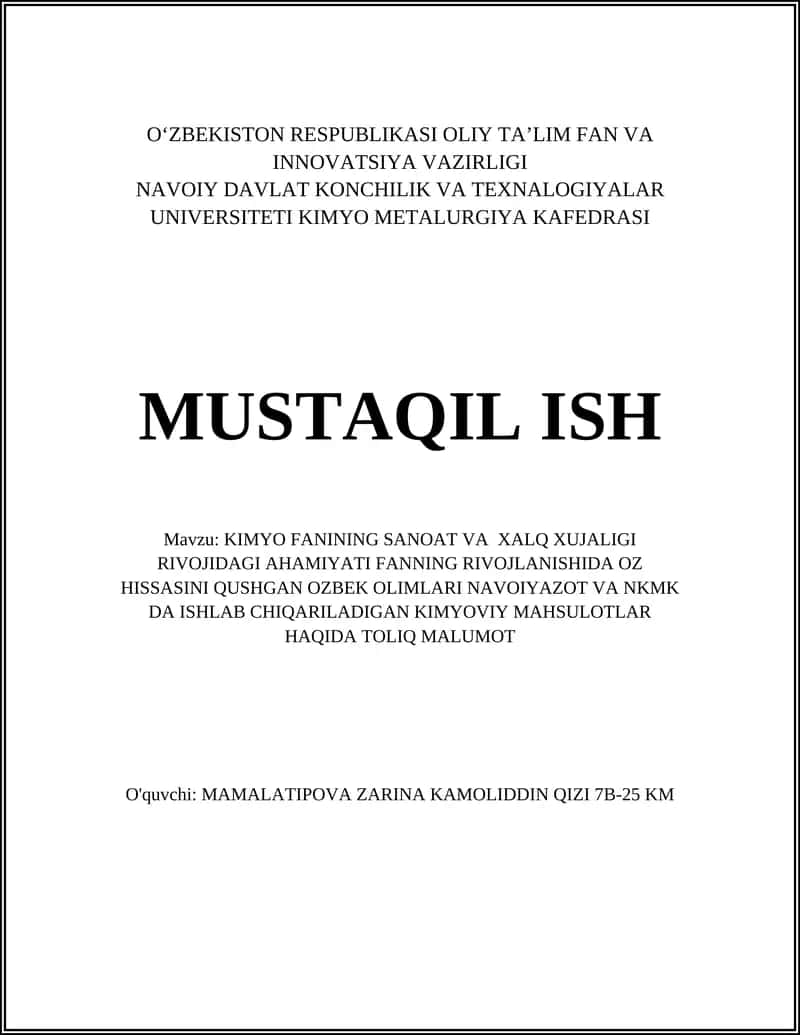 O‘ZBEKISTON RESPUBLIKASI OLIY TA’LIM FAN VA INNOVATSIYA VAZIRLIGI
NAVOIY DAVLAT KONCHILIK VA TEXNALOGIYALAR UNIVERSITETI KIMYO METALURGIYA KAFEDRASI

MUSTAQIL ISH

Mavzu: KIMYO FANINING SANOAT VA XALQ XUJALIGI RIVOJIDAGI AHAMIYATI FANNING RIVOJLANISHIDA OZ HISSASINI QUSHGAN OZBEK OLIMLARI NAVOIYAZOT VA NKMK DA ISHLAB CHIQARILADIGAN KIMYOVIY MAHSULOTLAR HAQIDA TOLIQ MALUMOT

O'quvchi: MAMALATIPOVA ZARINA KAMOLIDDIN QIZI 7B-25 KM